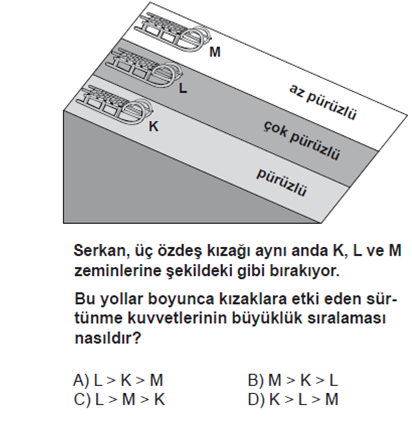 M
L
K
az pürüzlü
çok pürüzlü
pürüzlü

Serkan, üç özdeş kızağı aynı anda K, L ve M zeminlerine şekildeki gibi bırakıyor.

Bu yollar boyunca kızaklara etki eden sürtünme kuvvetlerinin büyüklük sıralaması nasıldır?

A) L > K > M
B) M > K > L
C) L > M > K
D) K > L > M